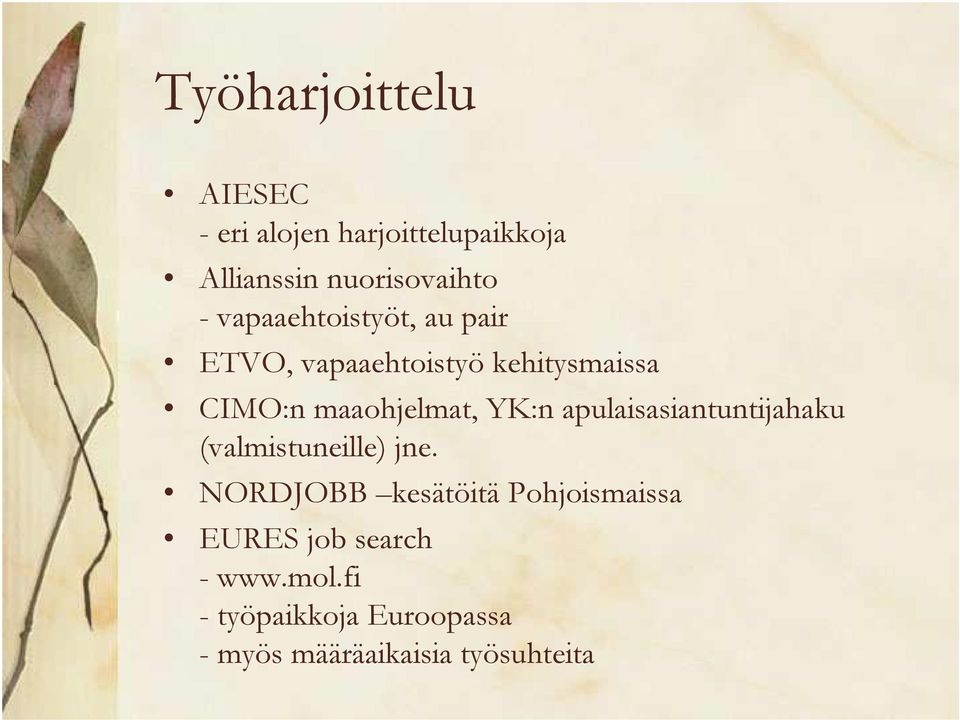 Työharjoittelu

• AIESEC
- eri alojen harjoittelupaikkoja

• Allianssin nuorisovaihto
- vapaaehtoistyöt, au pair

• ETVO, vapaaehtoistyö kehitysmaissa

• CIMO:n maaohjelmat, YK:n apulaisasiantuntijahaku (valmistuneille) jne.

• NORDJOBB –kesätöitä Pohjoismaissa

• EURES job search
- www.mol.fi
- työpaikkoja Euroopassa
- myös määräaikaisia työsuhteita